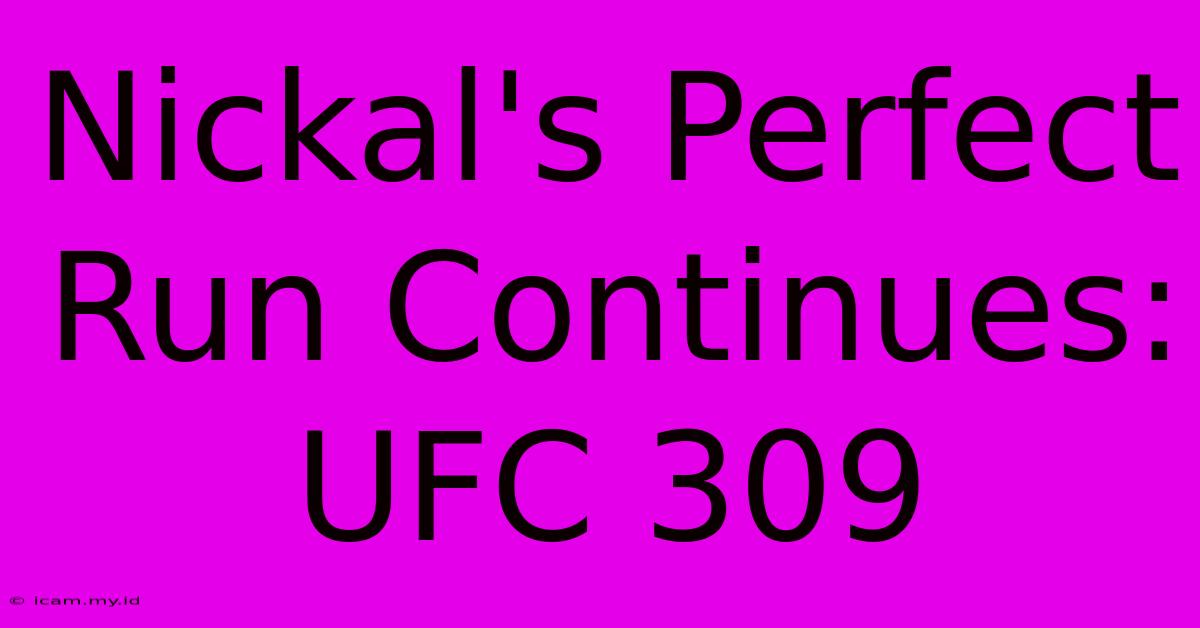 Nickal's Perfect Run Continues: UFC 309

© icam.my.id